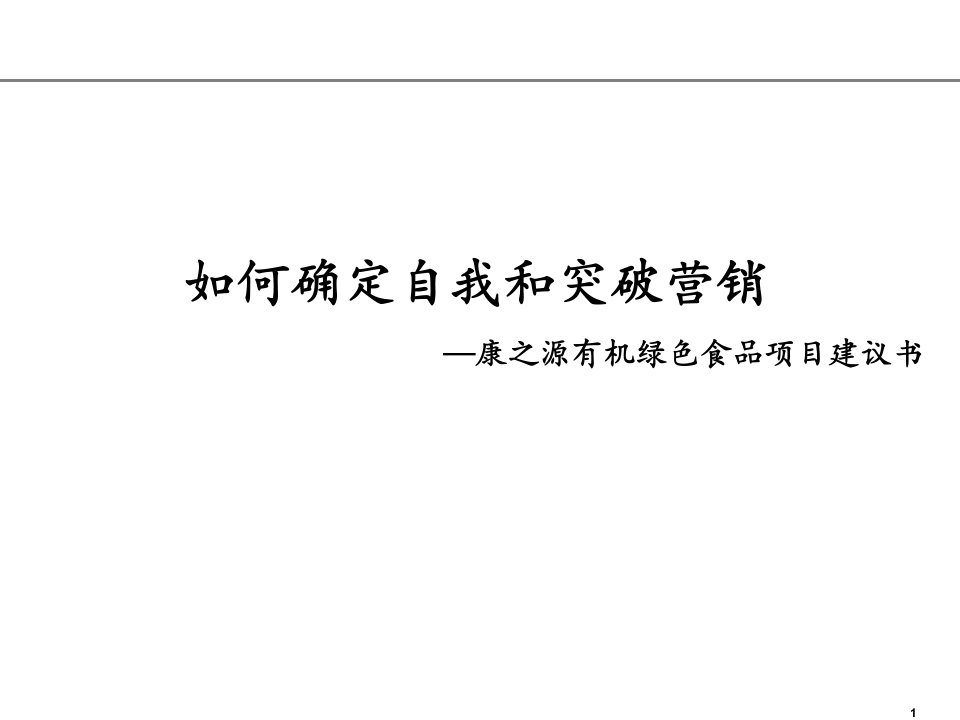 如何确定自我和突破营销

—康之源有机绿色食品项目建议书

1